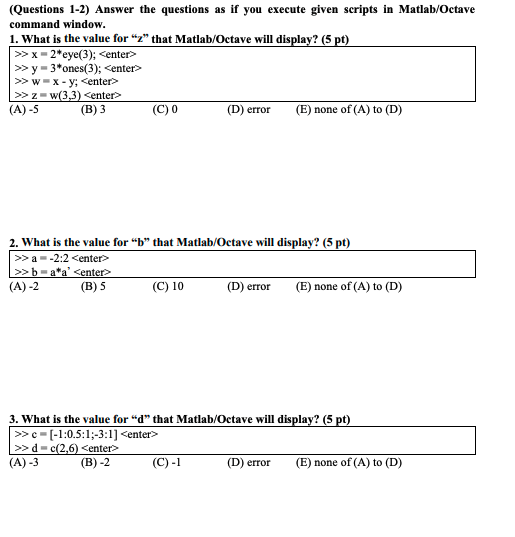 (Questions 1-2) Answer the questions as if you execute given scripts in Matlab/Octave command window.

1. What is the value for “z” that Matlab/Octave will display? (5 pt)

>> x = 2*eye(3); <enter>
>> y = 3*ones(3); <enter>
>> w = x - y; <enter>
>> z = w(3,3) <enter>

(A) -5 (B) 3 (C) 0 (D) error (E) none of (A) to (D)

2. What is the value for “b” that Matlab/Octave will display? (5 pt)

>> a = -2:2 <enter>
>> b = a*a’ <enter>

(A) -2 (B) 5 (C) 10 (D) error (E) none of (A) to (D)

3. What is the value for “d” that Matlab/Octave will display? (5 pt)

>> c = [-1:0.5:1;-3:1] <enter>
>> d = c(2,6) <enter>

(A) -3 (B) -2 (C) -1 (D) error (E) none of (A) to (D)